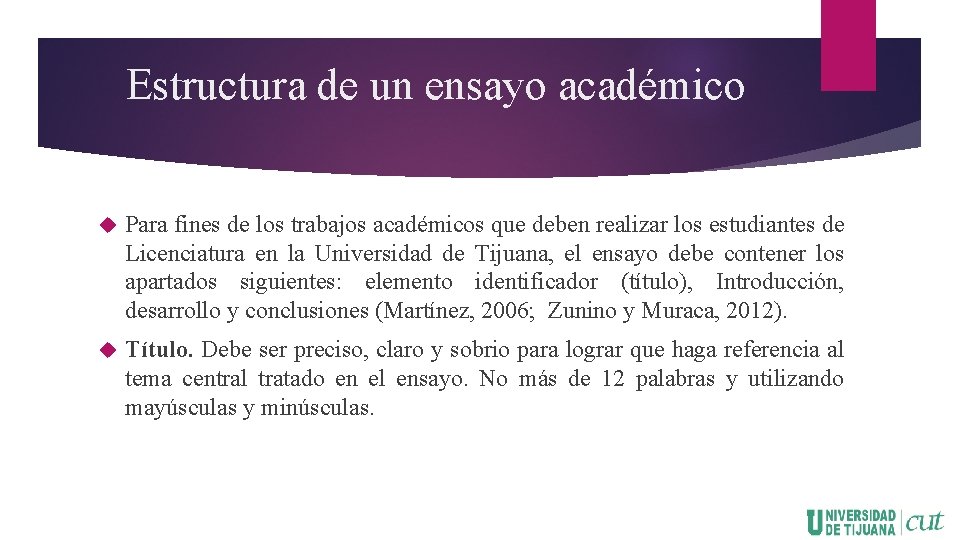 Estructura de un ensayo académico

Para fines de los trabajos académicos que deben realizar los estudiantes de Licenciatura en la Universidad de Tijuana, el ensayo debe contener los apartados siguientes: elemento identificador (título), Introducción, desarrollo y conclusiones (Martínez, 2006; Zunino y Muraca, 2012).

Título. Debe ser preciso, claro y sobrio para lograr que haga referencia al tema central tratado en el ensayo. No más de 12 palabras y utilizando mayúsculas y minúsculas.

UNIVERSIDAD DE TIJUANA cut